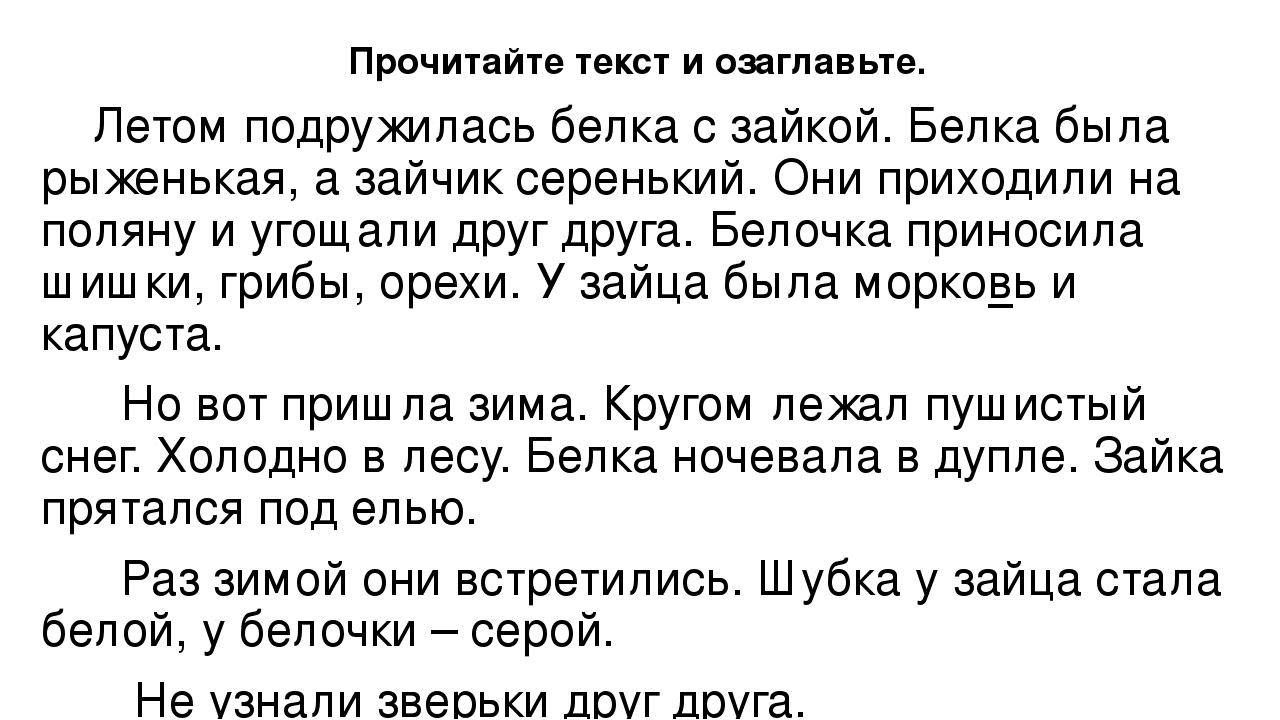 Прочитайте текст и озаглавьте.

Летом подружилась белка с зайкой. Белка была рыженькая, а зайчик серенький. Они приходили на поляну и угощали друг друга. Белочка приносила шишки, грибы, орехи. У зайца была морковь и капуста.

Но вот пришла зима. Кругом лежал пушистый снег. Холодно в лесу. Белка ночевала в дупле. Зайка прятался под елью.

Раз зимой они встретились. Шубка у зайца стала белой, у белочки – серой.

Не узнали зверьки друг друга.